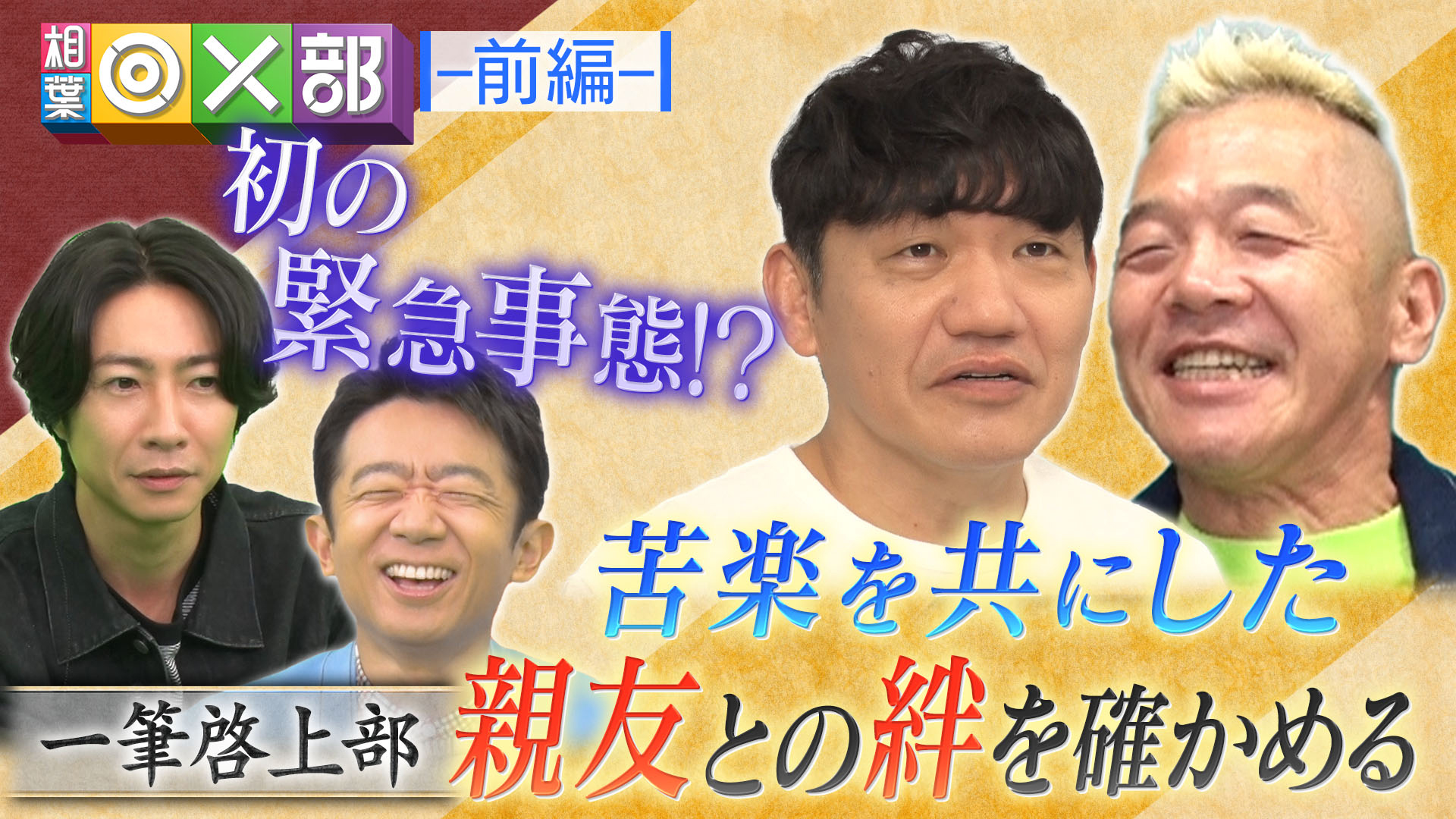 相葉◎×部

−前編−

初の緊急事態!?

苦楽を共にした

一筆啓上部

親友との絆を確かめる